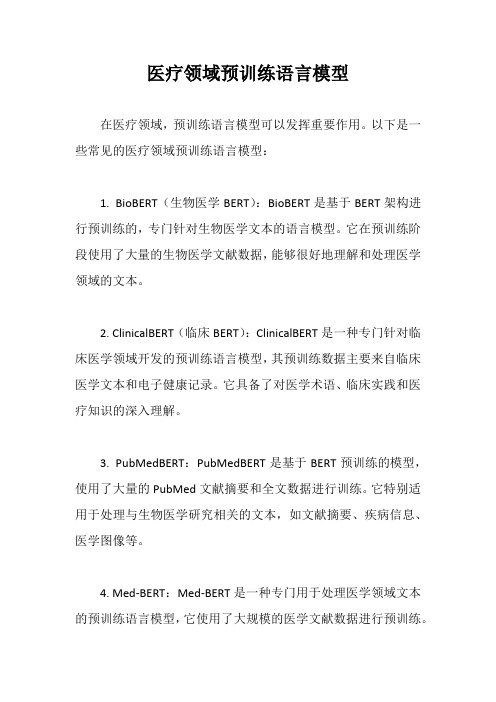 医疗领域预训练语言模型

在医疗领域，预训练语言模型可以发挥重要作用。以下是一些常见的医疗领域预训练语言模型：

1. BioBERT（生物医学 BERT）：BioBERT 是基于 BERT 架构进行预训练的，专门针对生物医学文本的语言模型。它在预训练阶段使用了大量的生物医学文献数据，能够很好地理解和处理医学领域的文本。

2. ClinicalBERT（临床 BERT）：ClinicalBERT 是一种专门针对临床医学领域开发的预训练语言模型，其预训练数据主要来自临床医学文本和电子健康记录。它具备了对医学术语、临床实践和医疗知识的深入理解。

3. PubMedBERT：PubMedBERT 是基于 BERT 预训练的模型，使用了大量的 PubMed 文献摘要和全文数据进行训练。它特别适用于处理与生物医学研究相关的文本，如文献摘要、疾病信息、医学图像等。

4. Med-BERT：Med-BERT 是一种专门用于处理医学领域文本的预训练语言模型，它使用了大规模的医学文献数据进行预训练。